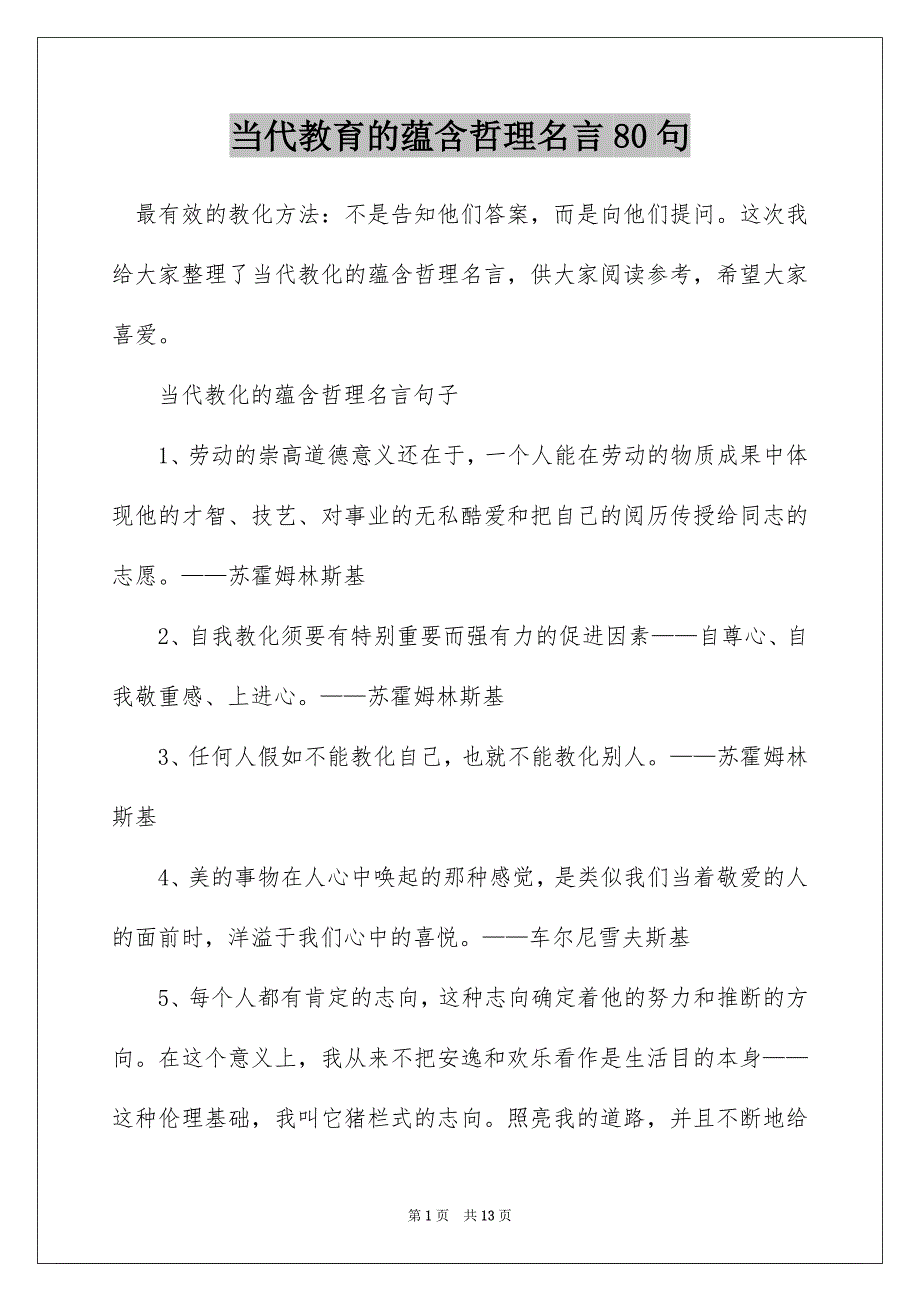 当代教育的蕴含哲理名言80句

最有效的教化方法：不是告知他们答案，而是向他们提问。这次我给大家整理了当代教化的蕴含哲理名言，供大家阅读参考，希望大家喜爱。

当代教化的蕴含哲理名言句子

1、劳动的崇高道德意义还在于，一个人能在劳动的物质成果中体现他的才智、技艺、对事业的无私酷爱和把自己的阅历传授给同志的志愿。——苏霍姆林斯基

2、自我教化须要有特别重要而强有力的促进因素——自尊心、自我敬重感、上进心。——苏霍姆林斯基

3、任何人假如不能教化自己，也就不能教化别人。——苏霍姆林斯基

4、美的事物在人心中唤起的那种感觉，是类似我们当着敬爱的人的面前时，洋溢于我们心中的喜悦。——车尔尼雪夫斯基

5、每个人都有肯定的志向，这种志向确定着他的努力和推断的方向。在这个意义上，我从来不把安逸和欢乐看作是生活目的本身——这种伦理基础，我叫它猪栏式的志向。照亮我的道路，并且不断地给

第1页 共13页